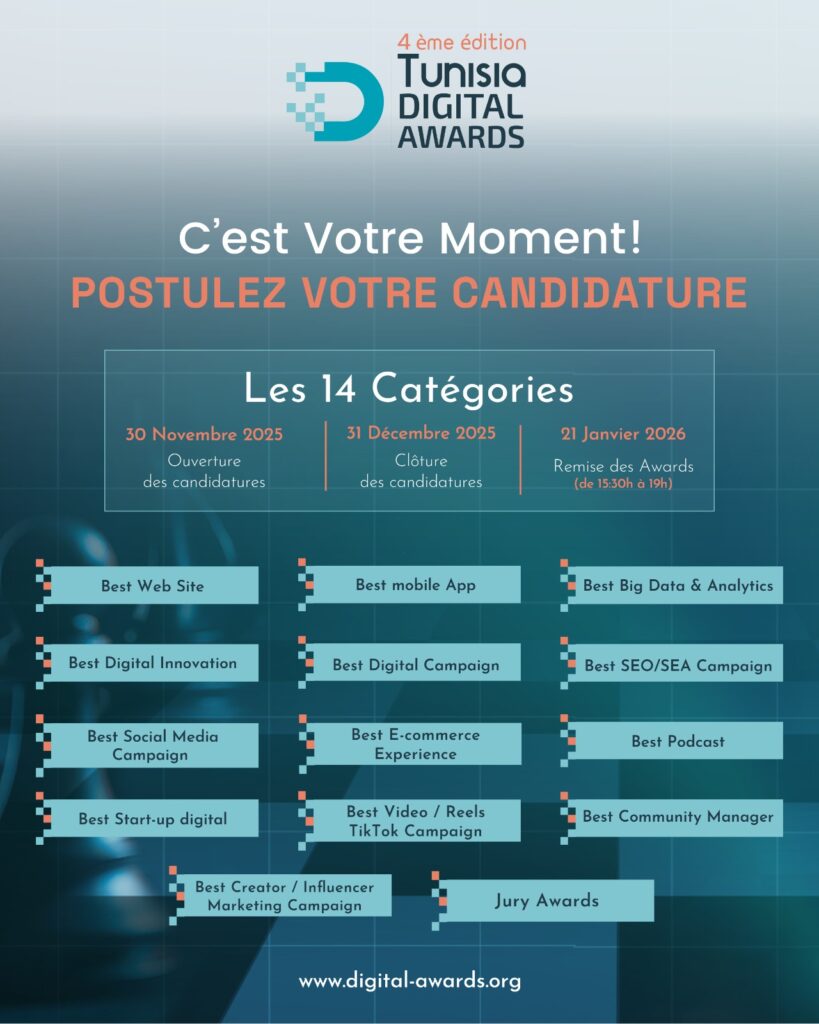 4 ème édition
Tunisia
DIGITAL
AWARDS

C'est Votre Moment!
POSTULEZ VOTRE CANDIDATURE

Les 14 Catégories

30 Novembre 2025
Ouverture des candidatures

31 Décembre 2025
Clôture des candidatures

21 Janvier 2026
Remise des Awards
(de 15:30h à 19h)

Best Web Site

Best mobile App

Best Big Data & Analytics

Best Digital Innovation

Best Digital Campaign

Best SEO/SEA Campaign

Best Social Media Campaign

Best E-commerce Experience

Best Podcast

Best Start-up digital

Best Video / Reels TikTok Campaign

Best Community Manager

Best Creator / Influencer Marketing Campaign

Jury Awards

www.digital-awards.org